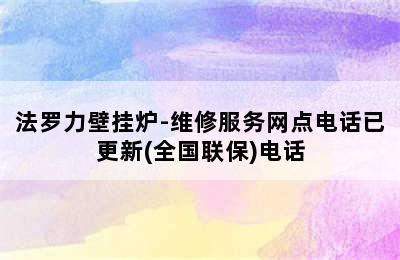 法罗力壁挂炉-维修服务网点电话已更新(全国联保)电话